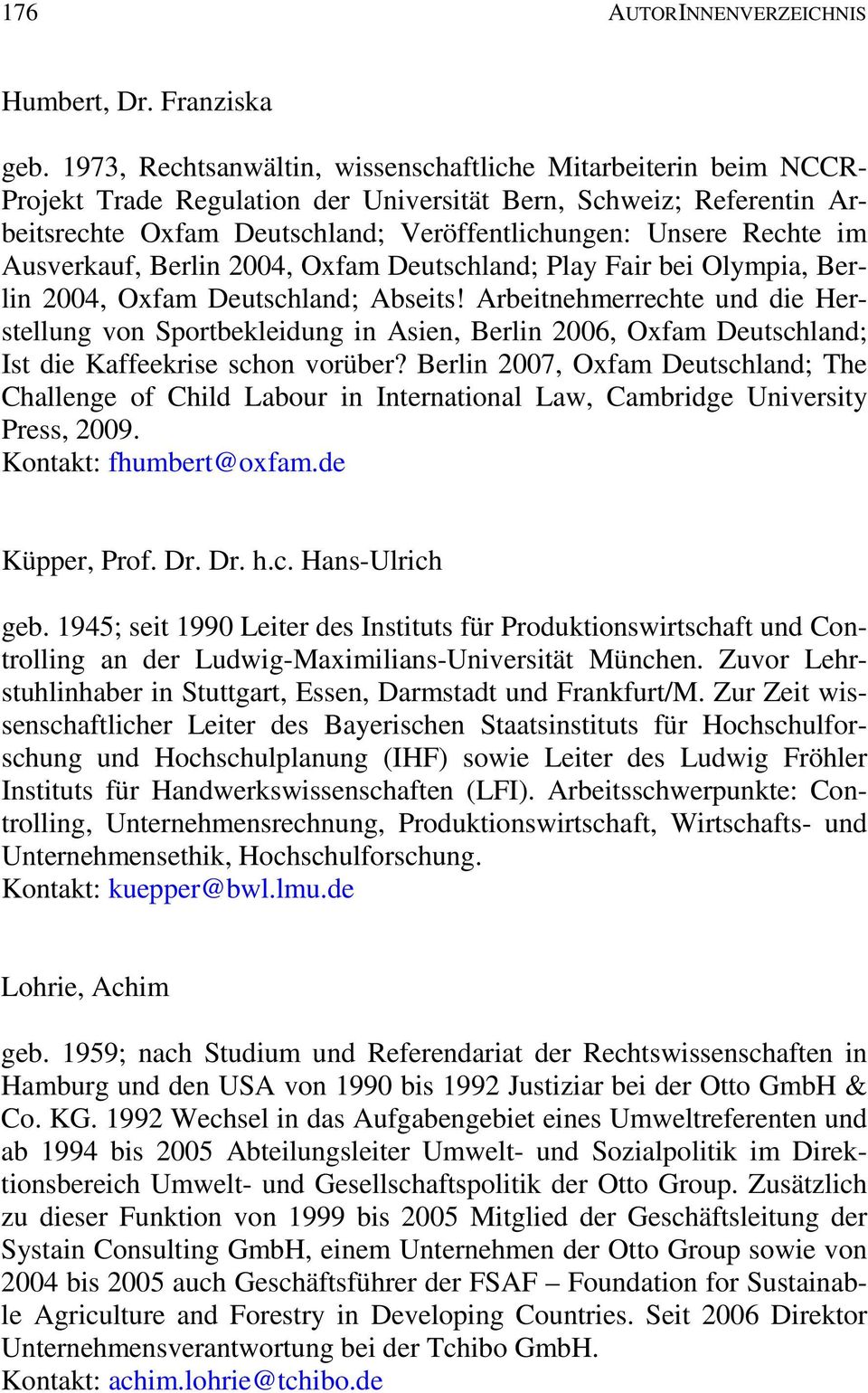 176 AUTORINNENVERZEICHNIS

Humbert, Dr. Franziska

geb. 1973, Rechtsanwältin, wissenschaftliche Mitarbeiterin beim NCCR-Projekt Trade Regulation der Universität Bern, Schweiz; Referentin Arbeitsrechte Oxfam Deutschland; Veröffentlichungen: Unsere Rechte im Ausverkauf, Berlin 2004, Oxfam Deutschland; Play Fair bei Olympia, Berlin 2004, Oxfam Deutschland; Abseits! Arbeitnehmerrechte und die Herstellung von Sportbekleidung in Asien, Berlin 2006, Oxfam Deutschland; Ist die Kaffeekrise schon vorüber? Berlin 2007, Oxfam Deutschland; The Challenge of Child Labour in International Law, Cambridge University Press, 2009.
Kontakt: fhumbert@oxfam.de

Küpper, Prof. Dr. Dr. h.c. Hans-Ulrich

geb. 1945; seit 1990 Leiter des Instituts für Produktionswirtschaft und Controlling an der Ludwig-Maximilians-Universität München. Zuvor Lehrstuhlinhaber in Stuttgart, Essen, Darmstadt und Frankfurt/M. Zur Zeit wissenschaftlicher Leiter des Bayerischen Staatsinstituts für Hochschulforschung und Hochschulplanung (IHF) sowie Leiter des Ludwig Fröhler Instituts für Handwerkswissenschaften (LFI). Arbeitsschwerpunkte: Controlling, Unternehmensrechnung, Produktionswirtschaft, Wirtschafts- und Unternehmensethik, Hochschulforschung.
Kontakt: kuepper@bwl.lmu.de

Lohrie, Achim

geb. 1959; nach Studium und Referendariat der Rechtswissenschaften in Hamburg und den USA von 1990 bis 1992 Justiziar bei der Otto GmbH & Co. KG. 1992 Wechsel in das Aufgabengebiet eines Umweltreferenten und ab 1994 bis 2005 Abteilungsleiter Umwelt- und Sozialpolitik im Direktionsbereich Umwelt- und Gesellschaftspolitik der Otto Group. Zusätzlich zu dieser Funktion von 1999 bis 2005 Mitglied der Geschäftsleitung der Systain Consulting GmbH, einem Unternehmen der Otto Group sowie von 2004 bis 2005 auch Geschäftsführer der FSAF – Foundation for Sustainable Agriculture and Forestry in Developing Countries. Seit 2006 Direktor Unternehmensverantwortung bei der Tchibo GmbH.
Kontakt: achim.lohrie@tchibo.de